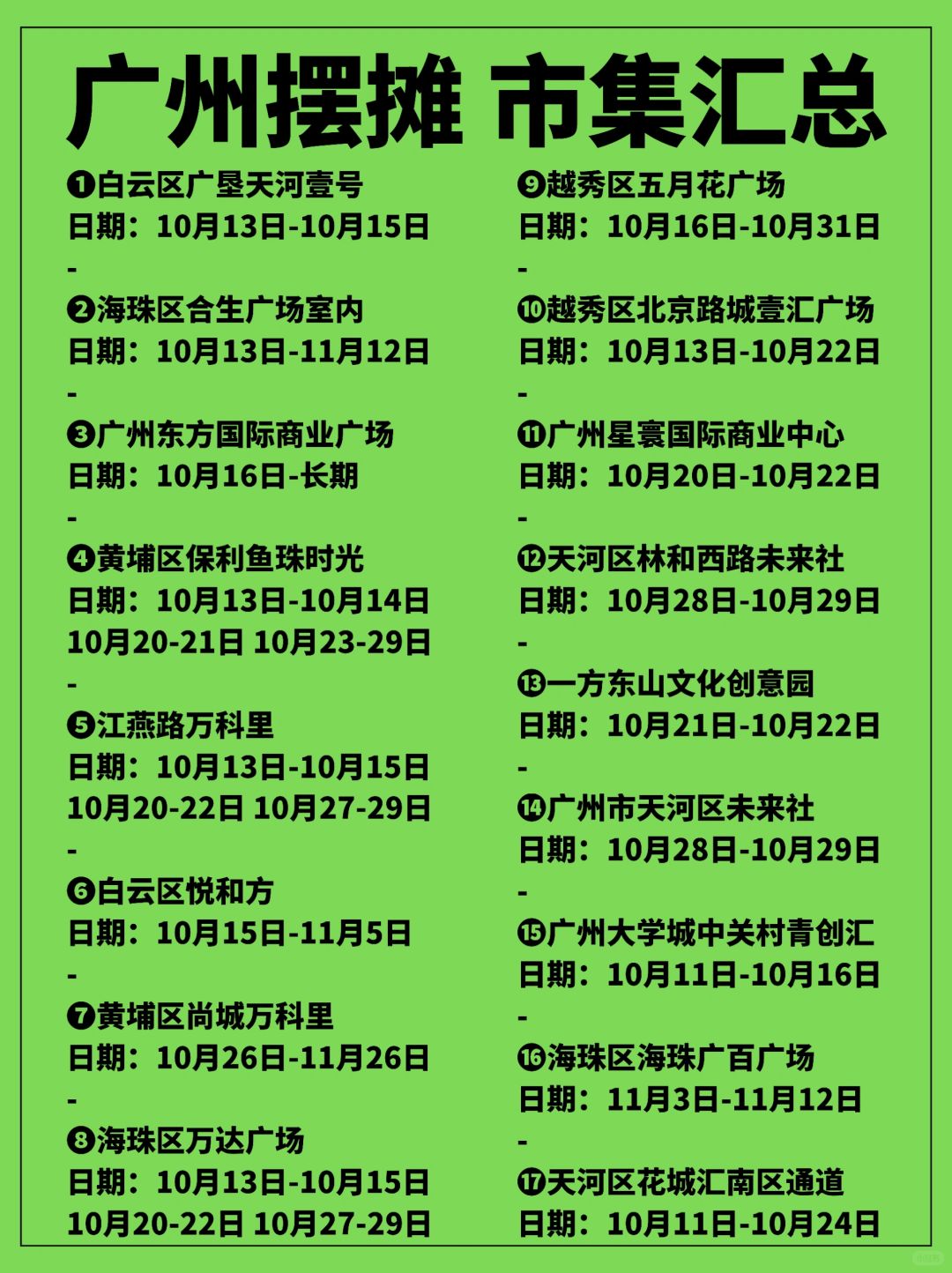 广州摆摊 市集汇总

❶白云区广垦天河壹号
日期：10月13日-10月15日
-
❷海珠区合生广场室内
日期：10月13日-11月12日
-
❸广州东方国际商业广场
日期：10月16日-长期
-
❹黄埔区保利鱼珠时光
日期：10月13日-10月14日
10月20-21日 10月23-29日
-
❺江燕路万科里
日期：10月13日-10月15日
10月20-22日 10月27-29日
-
❻白云区悦和方
日期：10月15日-11月5日
-
❼黄埔区尚城万科里
日期：10月26日-11月26日
-
❽海珠区万达广场
日期：10月13日-10月15日
10月20-22日 10月27-29日

❾越秀区五月花广场
日期：10月16日-10月31日
-
❿越秀区北京路城壹汇广场
日期：10月13日-10月22日
-
⓫广州星寰国际商业中心
日期：10月20日-10月22日
-
⓬天河区林和西路未来社
日期：10月28日-10月29日
-
⓭一方东山文化创意园
日期：10月21日-10月22日
-
⓮广州市天河区未来社
日期：10月28日-10月29日
-
⓯广州大学城中关村青创汇
日期：10月11日-10月16日
-
⓰海珠区海珠广百广场
日期：11月3日-11月12日
-
⓱天河区花城汇南区通道
日期：10月11日-10月24日